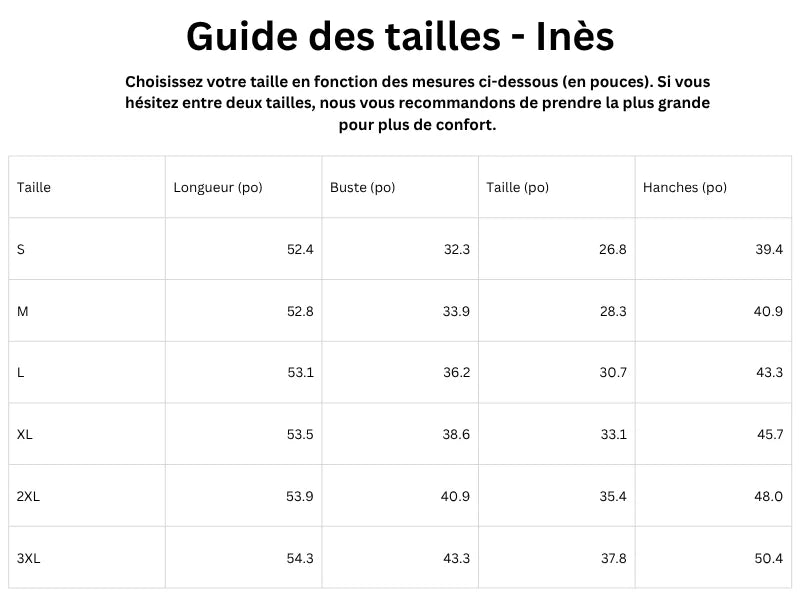 Guide des tailles - Inès

Choisissez votre taille en fonction des mesures ci-dessous (en pouces). Si vous hésitez entre deux tailles, nous vous recommandons de prendre la plus grande pour plus de confort.

| Taille | Longueur (po) | Buste (po) | Taille (po) | Hanches (po) |
|---|---|---|---|---|
| S | 52.4 | 32.3 | 26.8 | 39.4 |
| M | 52.8 | 33.9 | 28.3 | 40.9 |
| L | 53.1 | 36.2 | 30.7 | 43.3 |
| XL | 53.5 | 38.6 | 33.1 | 45.7 |
| 2XL | 53.9 | 40.9 | 35.4 | 48.0 |
| 3XL | 54.3 | 43.3 | 37.8 | 50.4 |